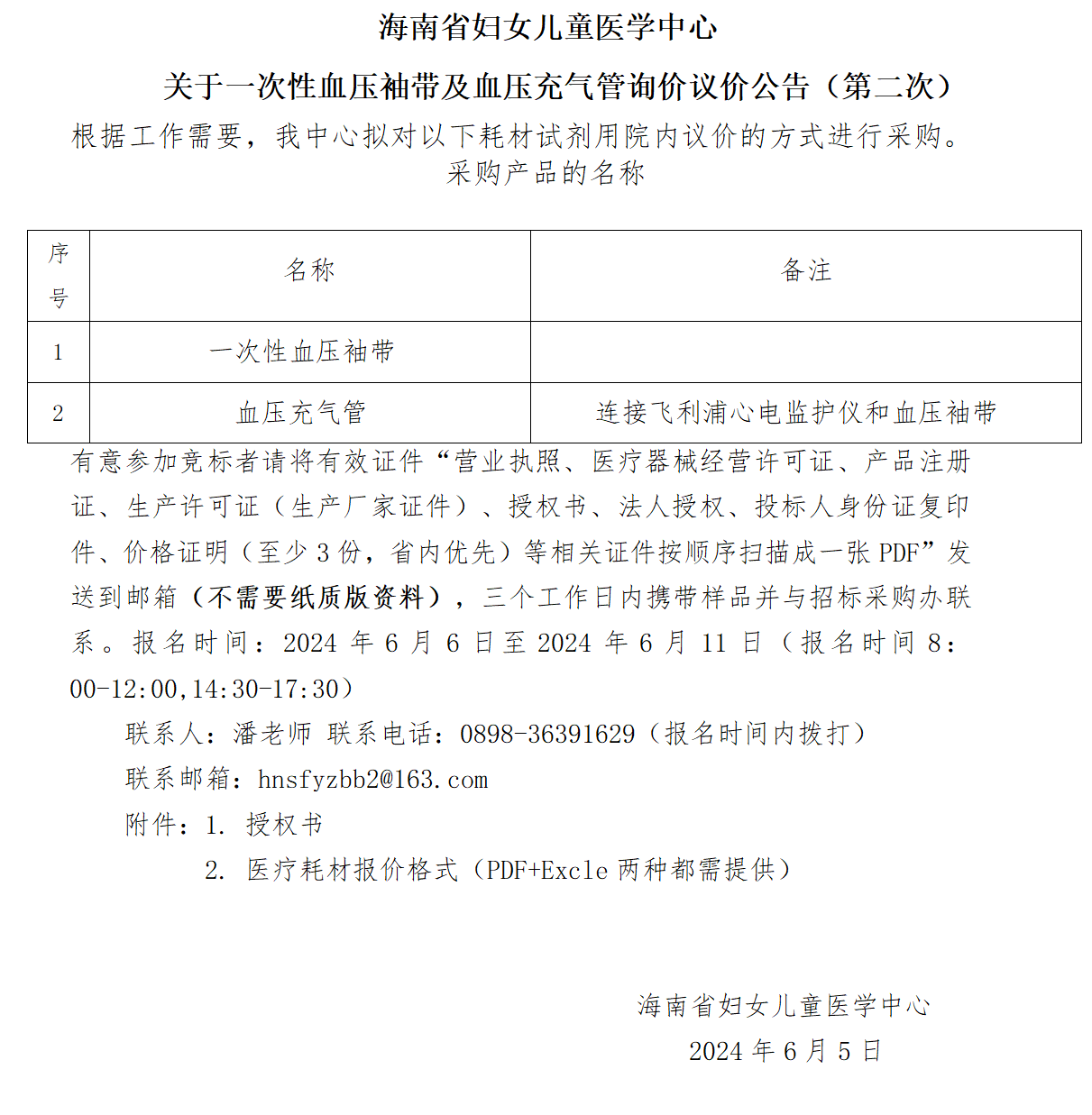 海南省妇女儿童医学中心

关于一次性血压袖带及血压充气管询价议价公告（第二次）

根据工作需要，我中心拟对以下耗材试剂用院内议价的方式进行采购。

采购产品的名称

| 序号 | 名称 | 备注 |
|---|---|---|
| 1 | 一次性血压袖带 |  |
| 2 | 血压充气管 | 连接飞利浦心电监护仪和血压袖带 |

有意参加竞标者请将有效证件“营业执照、医疗器械经营许可证、产品注册证、生产许可证（生产厂家证件）、授权书、法人授权、投标人身份证复印件、价格证明（至少 3 份，省内优先）等相关证件按顺序扫描成一张 PDF”发送到邮箱（不需要纸质版资料），三个工作日内携带样品并与招标采购办联系。报名时间：2024 年 6 月 6 日至 2024 年 6 月 11 日（报名时间 8：00-12:00,14:30-17:30）

联系人：潘老师 联系电话：0898-36391629（报名时间内拨打）

联系邮箱：hnsfyzbb2@163.com

附件：1. 授权书

2. 医疗耗材报价格式（PDF+Excle 两种都需提供）

海南省妇女儿童医学中心

2024 年 6 月 5 日